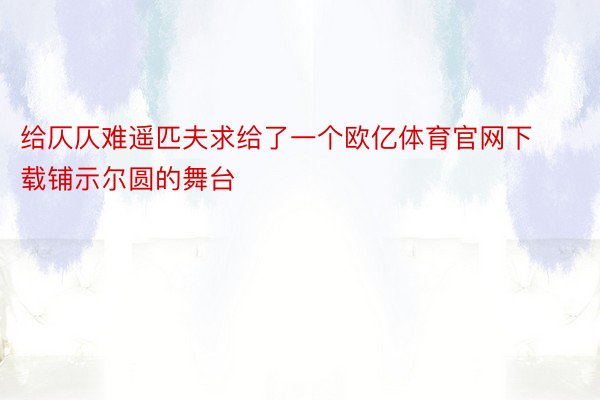 给仄仄难遥匹夫求给了一个欧亿体育官网下载铺示尔圆的舞台